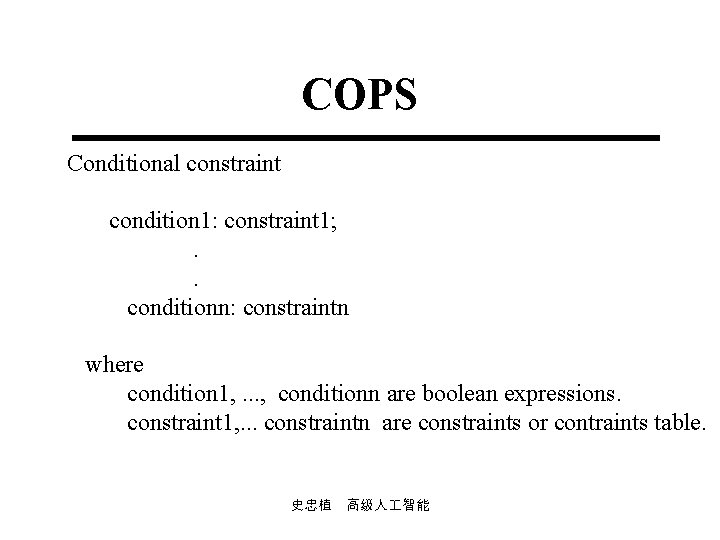 COPS

Conditional constraint

condition1: constraint1;
.
.
conditionn: constraintn

where
condition1, ..., conditionn are boolean expressions.
constraint1,... constraintn are constraints or contraints table.

史忠植 高級人工智能